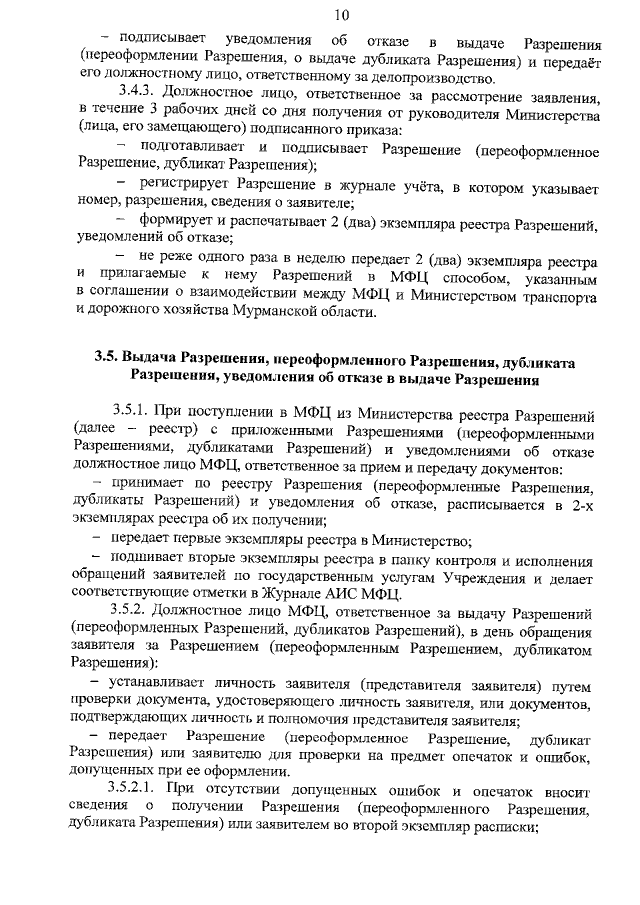 10

– подписывает уведомления об отказе в выдаче Разрешения (переоформлении Разрешения, о выдаче дубликата Разрешения) и передаёт его должностному лицо, ответственному за делопроизводство.

3.4.3. Должностное лицо, ответственное за рассмотрение заявления, в течение 3 рабочих дней со дня получения от руководителя Министерства (лица, его замещающего) подписанного приказа:

– подготавливает и подписывает Разрешение (переоформленное Разрешение, дубликат Разрешения);

– регистрирует Разрешение в журнале учёта, в котором указывает номер, разрешения, сведения о заявителе;

– формирует и распечатывает 2 (два) экземпляра реестра Разрешений, уведомлений об отказе;

– не реже одного раза в неделю передает 2 (два) экземпляра реестра и прилагаемые к нему Разрешений в МФЦ способом, указанным в соглашении о взаимодействии между МФЦ и Министерством транспорта и дорожного хозяйства Мурманской области.

3.5. Выдача Разрешения, переоформленного Разрешения, дубликата Разрешения, уведомления об отказе в выдаче Разрешения

3.5.1. При поступлении в МФЦ из Министерства реестра Разрешений (далее – реестр) с приложенными Разрешениями (переоформленными Разрешениями, дубликатами Разрешений) и уведомлениями об отказе должностное лицо МФЦ, ответственное за прием и передачу документов:

– принимает по реестру Разрешения (переоформленные Разрешения, дубликаты Разрешений) и уведомления об отказе, расписывается в 2-х экземплярах реестра об их получении;

– передает первые экземпляры реестра в Министерство;

– подшивает вторые экземпляры реестра в папку контроля и исполнения обращений заявителей по государственным услугам Учреждения и делает соответствующие отметки в Журнале АИС МФЦ.

3.5.2. Должностное лицо МФЦ, ответственное за выдачу Разрешений (переоформленных Разрешений, дубликатов Разрешений), в день обращения заявителя за Разрешением (переоформленным Разрешением, дубликатом Разрешения):

– устанавливает личность заявителя (представителя заявителя) путем проверки документа, удостоверяющего личность заявителя, или документов, подтверждающих личность и полномочия представителя заявителя;

– передает Разрешение (переоформленное Разрешение, дубликат Разрешения) или заявителю для проверки на предмет опечаток и ошибок, допущенных при ее оформлении.

3.5.2.1. При отсутствии допущенных ошибок и опечаток вносит сведения о получении Разрешения (переоформленного Разрешения, дубликата Разрешения) или заявителем во второй экземпляр расписки;